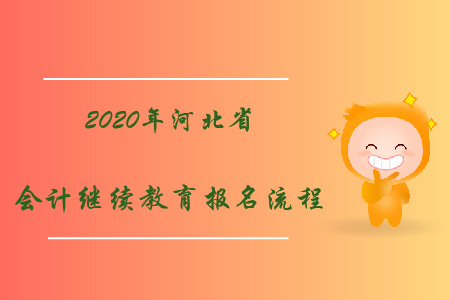 2020年河北省

会计继续教育报名流程